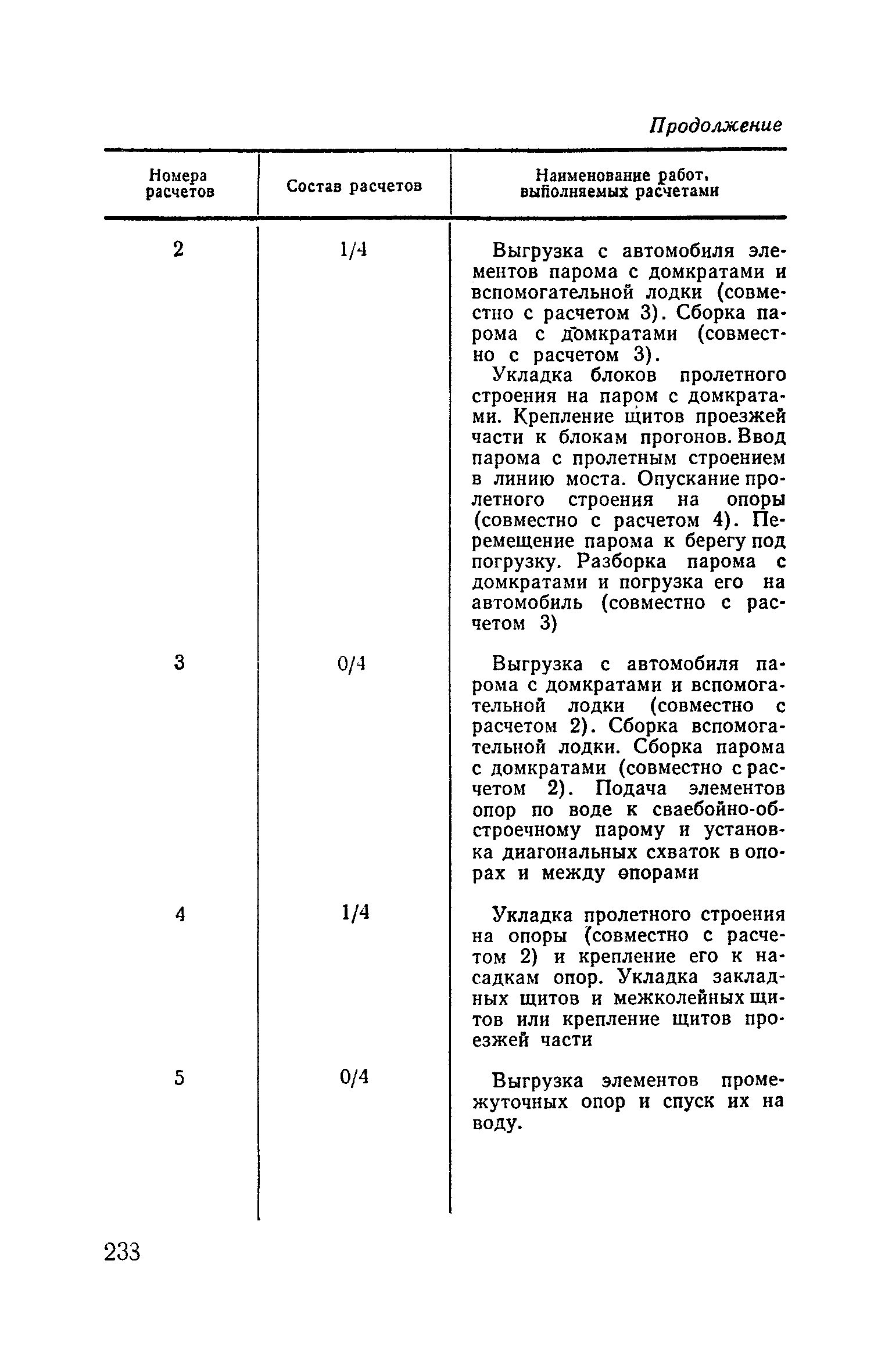 Продолжение

| Номера расчетов | Состав расчетов | Наименование работ, выполняемых расчетами |
|---|---|---|
| 2 | 1/4 | Выгрузка с автомобиля элементов парома с домкратами и вспомогательной лодки (совместно с расчетом 3). Сборка парома с домкратами (совместно с расчетом 3). Укладка блоков пролетного строения на паром с домкратами. Крепление щитов проезжей части к блокам прогонов. Ввод парома с пролетным строением в линию моста. Опускание пролетного строения на опоры (совместно с расчетом 4). Перемещение парома к берегу под погрузку. Разборка парома с домкратами и погрузка его на автомобиль (совместно с расчетом 3) |
| 3 | 0/4 | Выгрузка с автомобиля парома с домкратами и вспомогательной лодки (совместно с расчетом 2). Сборка вспомогательной лодки. Сборка парома с домкратами (совместно с расчетом 2). Подача элементов опор по воде к сваебойно-обстроечному парому и установка диагональных схваток в опорах и между опорами |
| 4 | 1/4 | Укладка пролетного строения на опоры (совместно с расчетом 2) и крепление его к насадкам опор. Укладка закладных щитов и межколейных щитов или крепление щитов проезжей части |
| 5 | 0/4 | Выгрузка элементов промежуточных опор и спуск их на воду. |

233